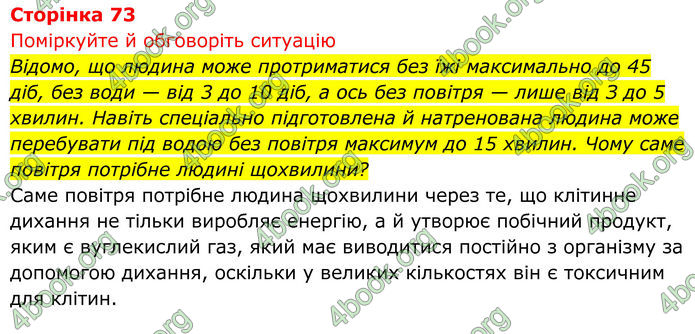 Сторінка 73
Поміркуйте й обговоріть ситуацію
Відомо, що людина може протриматися без їжі максимально до 45 діб, без води — від 3 до 10 діб, а ось без повітря — лише від 3 до 5 хвилин. Навіть спеціально підготовлена й натренована людина може перебувати під водою без повітря максимум до 15 хвилин. Чому саме повітря потрібне людині щохвилини?
Саме повітря потрібне людина щохвилини через те, що клітинне дихання не тільки виробляє енергію, а й утворює побічний продукт, яким є вуглекислий газ, який має виводитися постійно з організму за допомогою дихання, оскільки у великих кількостях він є токсичним для клітин.
4book.org